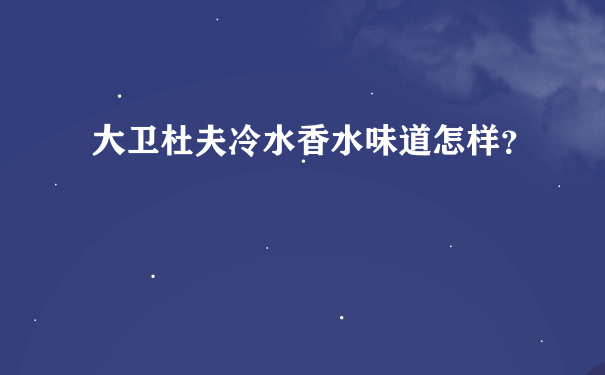 大卫杜夫冷水香水味道怎样?